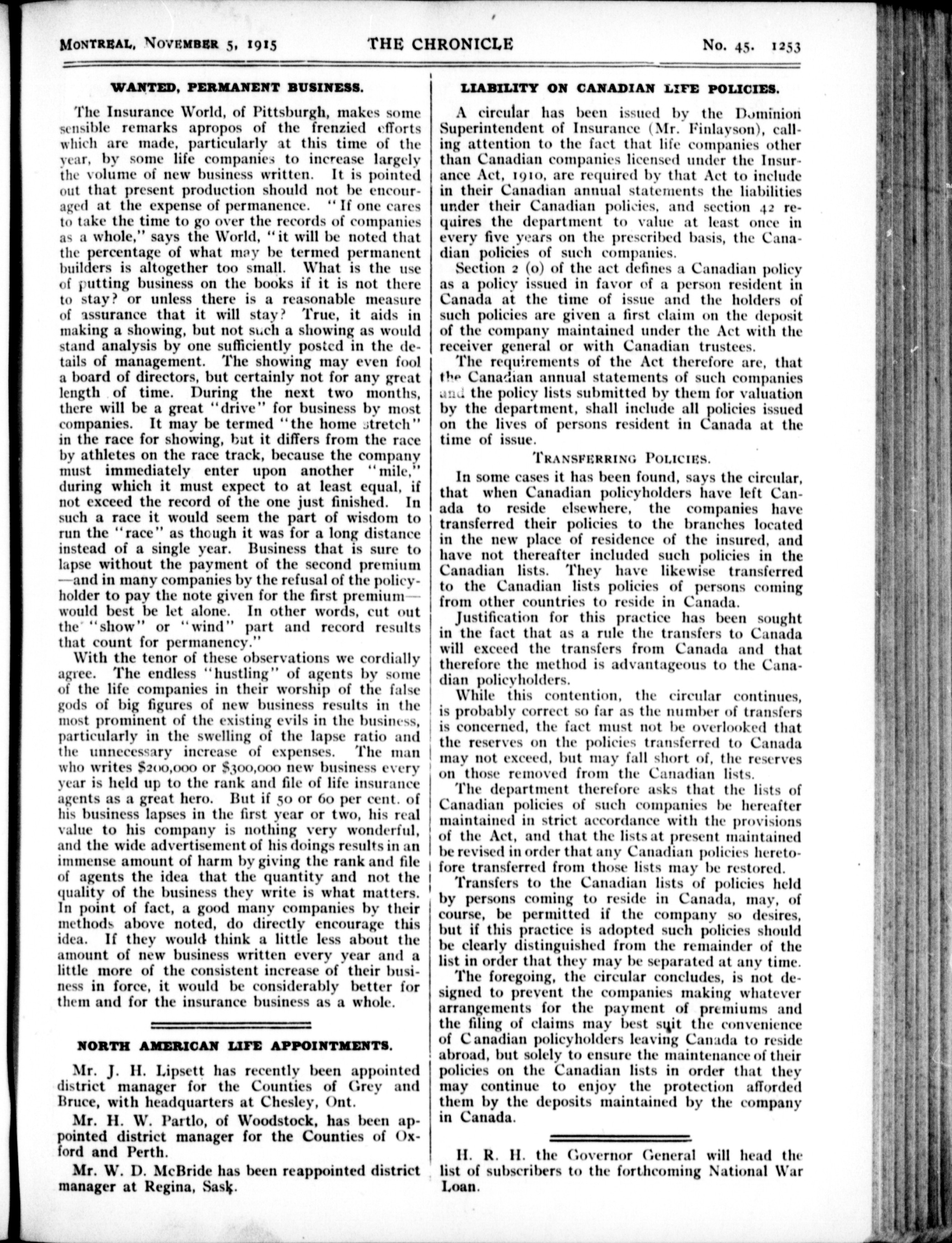 MONTREAL, NOVEMBER 5, 1915 THE CHRONICLE No. 45. 1253

WANTED, PERMANENT BUSINESS.

The Insurance World, of Pittsburgh, makes some sensible remarks apropos of the frenzied efforts which are made, particularly at this time of the year, by some life companies to increase largely the volume of new business written. It is pointed out that present production should not be encouraged at the expense of permanence. "If one cares to take the time to go over the records of companies as a whole," says the World, "it will be noted that the percentage of what may be termed permanent builders is altogether too small. What is the use of putting business on the books if it is not there to stay? or unless there is a reasonable measure of assurance that it will stay? True, it aids in making a showing, but not such a showing as would stand analysis by one sufficiently posted in the details of management. The showing may even fool a board of directors, but certainly not for any great length of time. During the next two months, there will be a great "drive" for business by most companies. It may be termed "the home stretch" in the race for showing, but it differs from the race by athletes on the race track, because the company must immediately enter upon another "mile," during which it must expect to at least equal, if not exceed the record of the one just finished. In such a race it would seem the part of wisdom to run the "race" as though it was for a long distance instead of a single year. Business that is sure to lapse without the payment of the second premium—and in many companies by the refusal of the policyholder to pay the note given for the first premium—would best be let alone. In other words, cut out the "show" or "wind" part and record results that count for permanency."

With the tenor of these observations we cordially agree. The endless "hustling" of agents by some of the life companies in their worship of the false gods of big figures of new business results in the most prominent of the existing evils in the business, particularly in the swelling of the lapse ratio and the unnecessary increase of expenses. The man who writes $200,000 or $300,000 new business every year is held up to the rank and file of life insurance agents as a great hero. But if 50 or 60 per cent. of his business lapses in the first year or two, his real value to his company is nothing very wonderful, and the wide advertisement of his doings results in an immense amount of harm by giving the rank and file of agents the idea that the quantity and not the quality of the business they write is what matters. In point of fact, a good many companies by their methods above noted, do directly encourage this idea. If they would think a little less about the amount of new business written every year and a little more of the consistent increase of their business in force, it would be considerably better for them and for the insurance business as a whole.

NORTH AMERICAN LIFE APPOINTMENTS.

Mr. J. H. Lipsett has recently been appointed district manager for the Counties of Grey and Bruce, with headquarters at Chesley, Ont.

Mr. H. W. Partlo, of Woodstock, has been appointed district manager for the Counties of Oxford and Perth.

Mr. W. D. McBride has been reappointed district manager at Regina, Sask.

LIABILITY ON CANADIAN LIFE POLICIES.

A circular has been issued by the Dominion Superintendent of Insurance (Mr. Finlayson), calling attention to the fact that life companies other than Canadian companies licensed under the Insurance Act, 1910, are required by that Act to include in their Canadian annual statements the liabilities under their Canadian policies, and section 42 requires the department to value at least once in every five years on the prescribed basis, the Canadian policies of such companies.

Section 2 (o) of the act defines a Canadian policy as a policy issued in favor of a person resident in Canada at the time of issue and the holders of such policies are given a first claim on the deposit of the company maintained under the Act with the receiver general or with Canadian trustees.

The requirements of the Act therefore are, that the Canadian annual statements of such companies and the policy lists submitted by them for valuation by the department, shall include all policies issued on the lives of persons resident in Canada at the time of issue.

TRANSFERRING POLICIES.

In some cases it has been found, says the circular, that when Canadian policyholders have left Canada to reside elsewhere, the companies have transferred their policies to the branches located in the new place of residence of the insured, and have not thereafter included such policies in the Canadian lists. They have likewise transferred to the Canadian lists policies of persons coming from other countries to reside in Canada.

Justification for this practice has been sought in the fact that as a rule the transfers to Canada will exceed the transfers from Canada and that therefore the method is advantageous to the Canadian policyholders.

While this contention, the circular continues, is probably correct so far as the number of transfers is concerned, the fact must not be overlooked that the reserves on the policies transferred to Canada may not exceed, but may fall short of, the reserves on those removed from the Canadian lists.

The department therefore asks that the lists of Canadian policies of such companies be hereafter maintained in strict accordance with the provisions of the Act, and that the lists at present maintained be revised in order that any Canadian policies heretofore transferred from those lists may be restored.

Transfers to the Canadian lists of policies held by persons coming to reside in Canada, may, of course, be permitted if the company so desires, but if this practice is adopted such policies should be clearly distinguished from the remainder of the list in order that they may be separated at any time.

The foregoing, the circular concludes, is not designed to prevent the companies making whatever arrangements for the payment of premiums and the filing of claims may best suit the convenience of Canadian policyholders leaving Canada to reside abroad, but solely to ensure the maintenance of their policies on the Canadian lists in order that they may continue to enjoy the protection afforded them by the deposits maintained by the company in Canada.

H. R. H. the Governor General will head the list of subscribers to the forthcoming National War Loan.